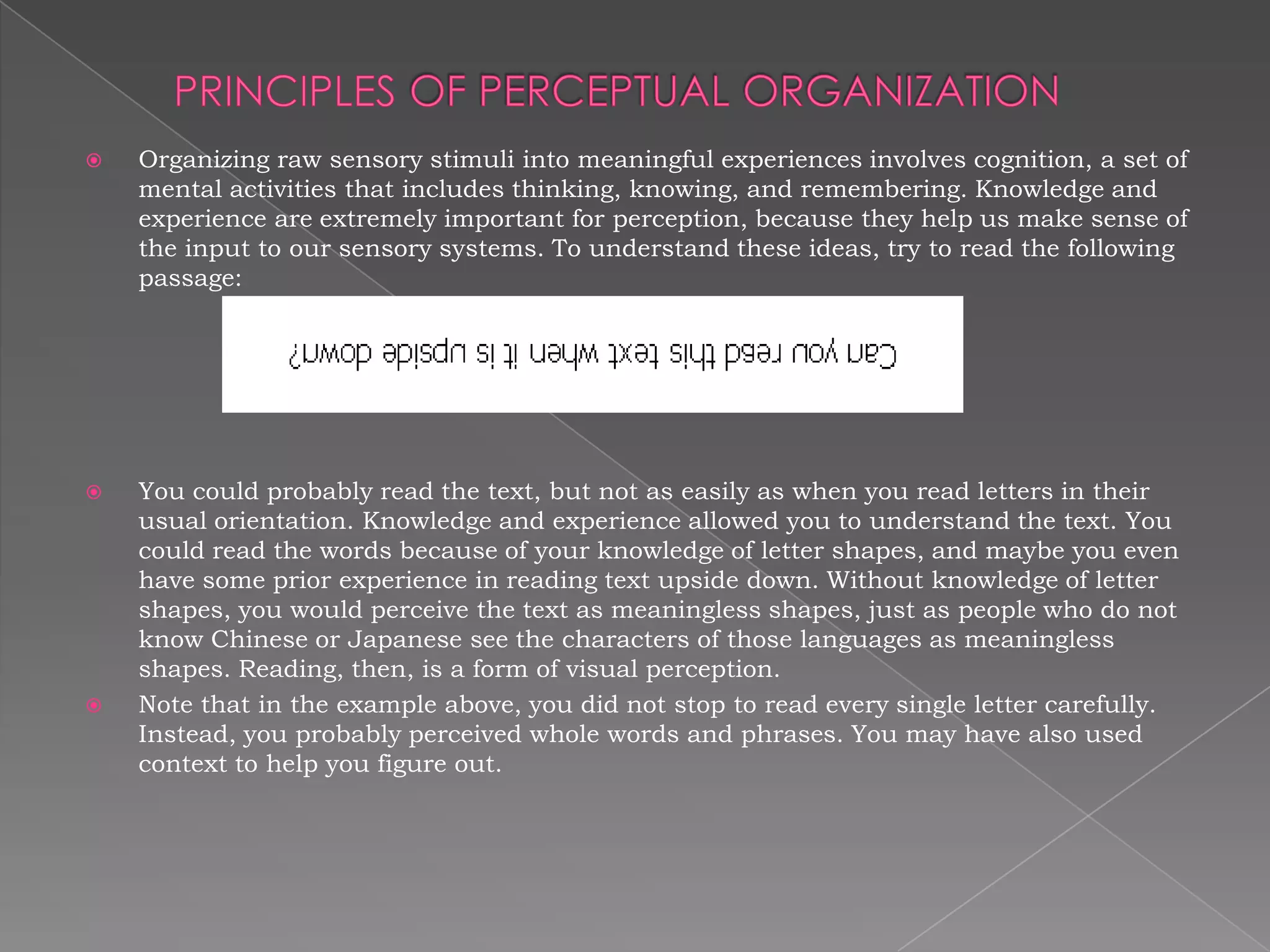 PRINCIPLES OF PERCEPTUAL ORGANIZATION

Organizing raw sensory stimuli into meaningful experiences involves cognition, a set of mental activities that includes thinking, knowing, and remembering. Knowledge and experience are extremely important for perception, because they help us make sense of the input to our sensory systems. To understand these ideas, try to read the following passage:

Can you read this text when it is upside down?

You could probably read the text, but not as easily as when you read letters in their usual orientation. Knowledge and experience allowed you to understand the text. You could read the words because of your knowledge of letter shapes, and maybe you even have some prior experience in reading text upside down. Without knowledge of letter shapes, you would perceive the text as meaningless shapes, just as people who do not know Chinese or Japanese see the characters of those languages as meaningless shapes. Reading, then, is a form of visual perception.

Note that in the example above, you did not stop to read every single letter carefully. Instead, you probably perceived whole words and phrases. You may have also used context to help you figure out.